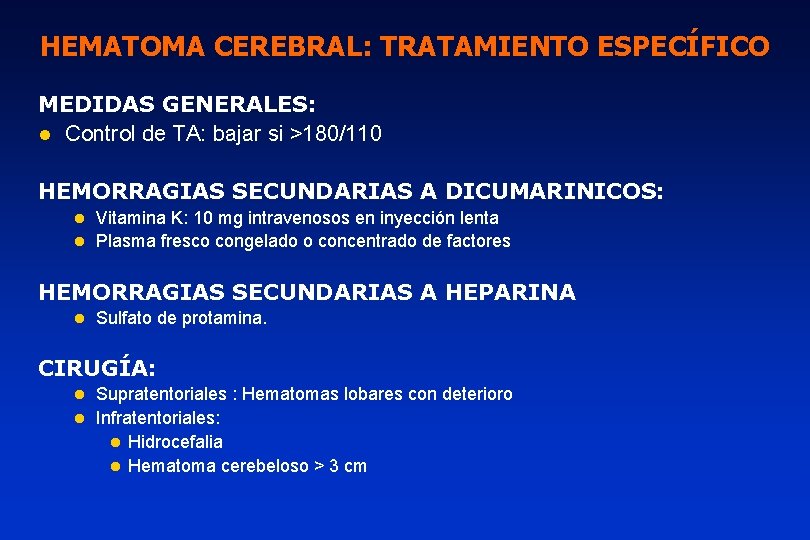 HEMATOMA CEREBRAL: TRATAMIENTO ESPECÍFICO

MEDIDAS GENERALES:
- Control de TA: bajar si >180/110

HEMORRAGIAS SECUNDARIAS A DICUMARINICOS:
- Vitamina K: 10 mg intravenosos en inyección lenta
- Plasma fresco congelado o concentrado de factores

HEMORRAGIAS SECUNDARIAS A HEPARINA
- Sulfato de protamina.

CIRUGÍA:
- Supratentoriales : Hematomas lobares con deterioro
- Infratentoriales:
  - Hidrocefalia
  - Hematoma cerebeloso > 3 cm